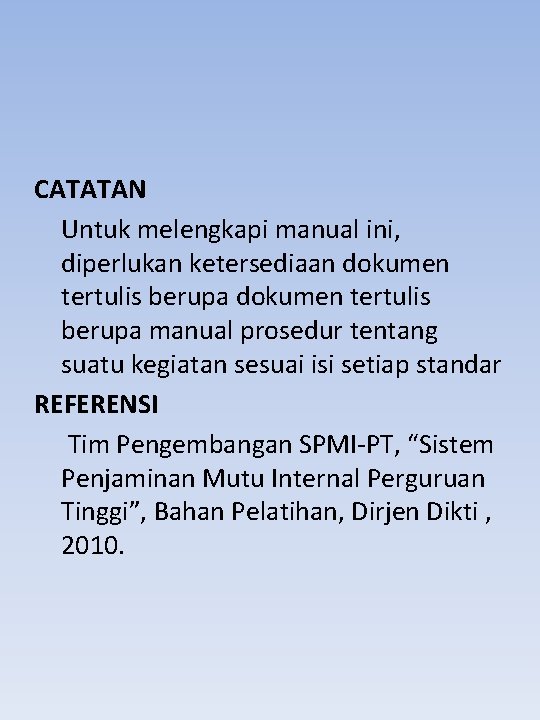 CATATAN

Untuk melengkapi manual ini, diperlukan ketersediaan dokumen tertulis berupa dokumen tertulis berupa manual prosedur tentang suatu kegiatan sesuai isi setiap standar

REFERENSI

Tim Pengembangan SPMI-PT, “Sistem Penjaminan Mutu Internal Perguruan Tinggi”, Bahan Pelatihan, Dirjen Dikti , 2010.